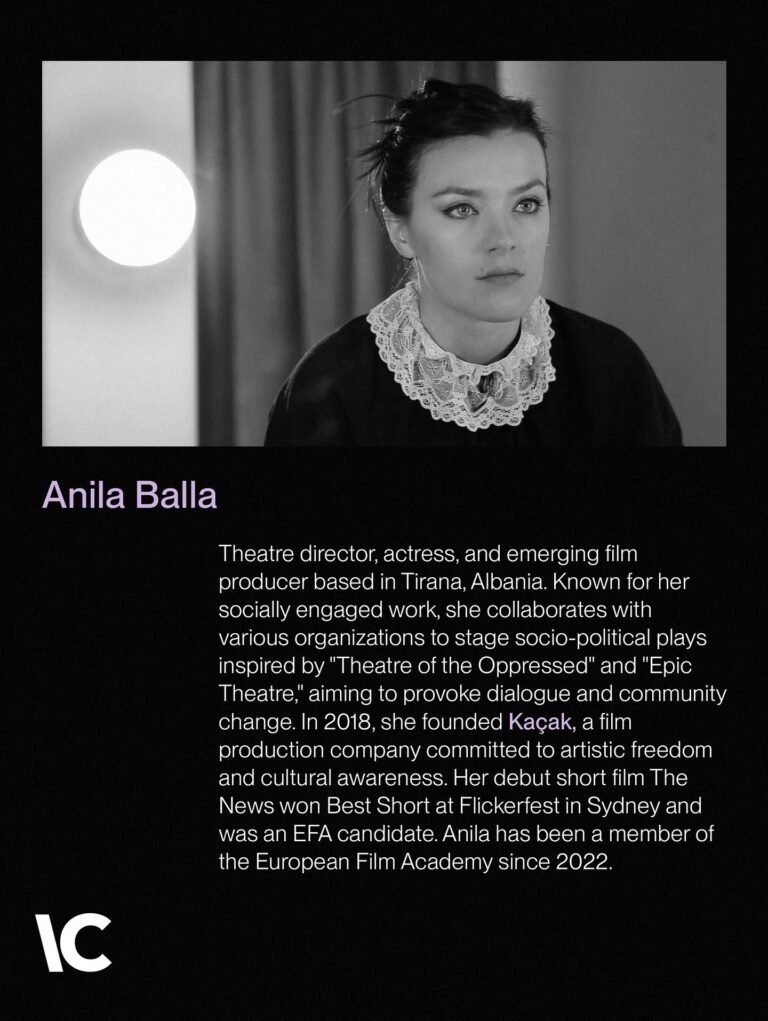 Anila Balla

Theatre director, actress, and emerging film producer based in Tirana, Albania. Known for her socially engaged work, she collaborates with various organizations to stage socio-political plays inspired by "Theatre of the Oppressed" and "Epic Theatre," aiming to provoke dialogue and community change. In 2018, she founded Kaçak, a film production company committed to artistic freedom and cultural awareness. Her debut short film The News won Best Short at Flickerfest in Sydney and was an EFA candidate. Anila has been a member of the European Film Academy since 2022.

\C